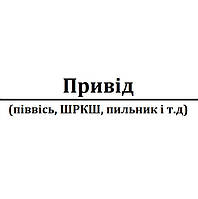 Привід

(піввісь, ШРКШ, пильник і т.д)